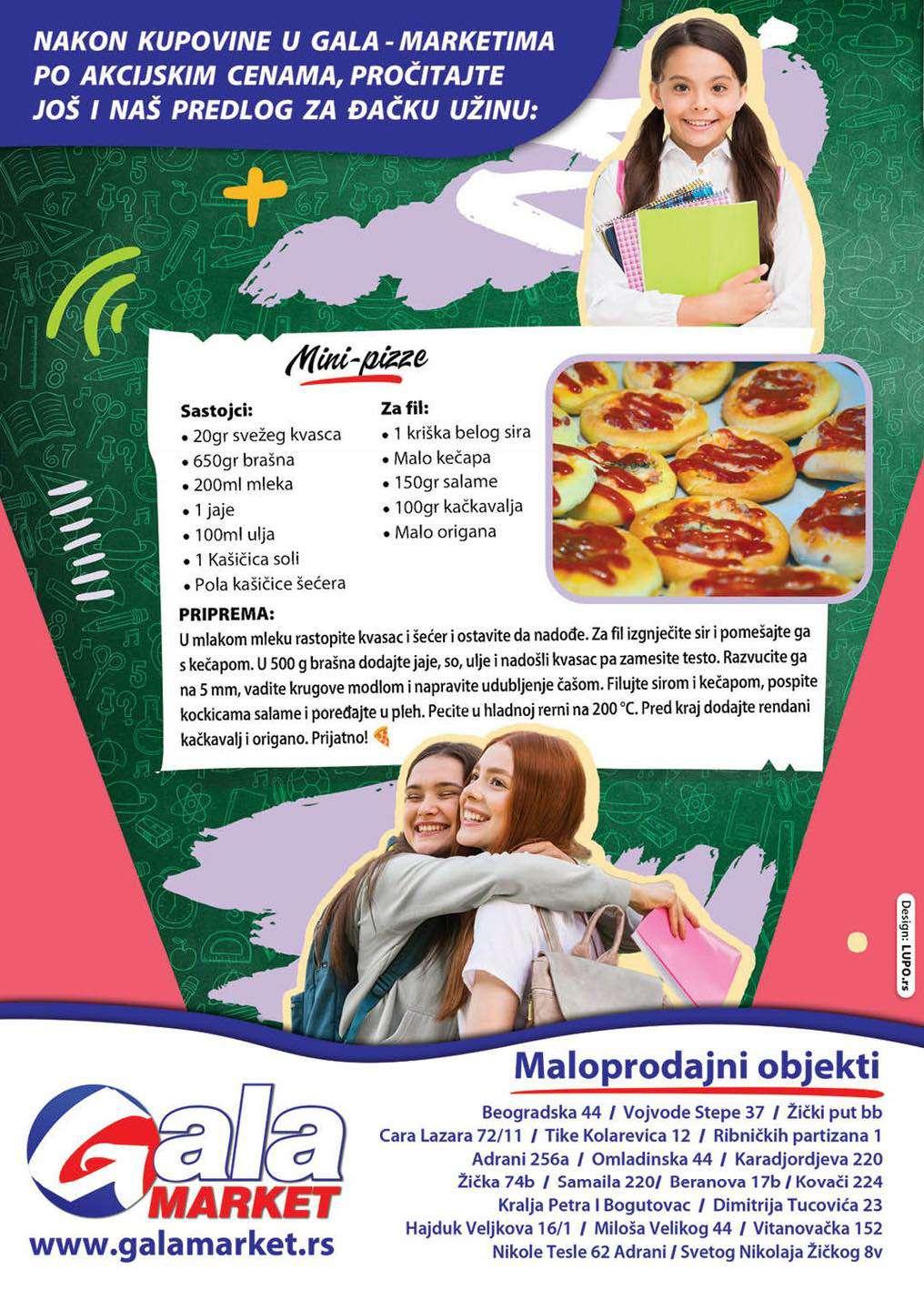 NAKON KUPOVINE U GALA - MARKETIMA PO AKCIJSKIM CENAMA, PROČITAJTE JOŠ I NAŠ PREDLOG ZA ĐAČKU UŽINU:

Mini-pizze

Sastojci:
• 20gr svežeg kvasca
• 650gr brašna
• 200ml mleka
• 1 jaje
• 100ml ulja
• 1 Kašičica soli
• Pola kašičice šećera

Za fil:
• 1 kriška belog sira
• Malo kečapa
• 150gr salame
• 100gr kačkavalja
• Malo origana

PRIPREMA:
U mlakom mleku rastopite kvasac i šećer i ostavite da nadođe. Za fil izgnječite sir i pomešajte ga s kečapom. U 500 g brašna dodajte jaje, so, ulje i nadošli kvasac pa zamesite testo. Razvucite ga na 5 mm, vadite krugove modlom i napravite udubljenje čašom. Filujte sirom i kečapom, pospite kockicama salame i poređajte u pleh. Pecite u hladnoj rerni na 200 °C. Pred kraj dodajte rendani kačkavalj i origano. Prijatno!

Design: LUPO.rs

Gala MARKET
www.galamarket.rs

Maloprodajni objekti
Beogradska 44 / Vojvode Stepe 37 / Žički put bb
Cara Lazara 72/11 / Tike Kolarevića 12 / Ribničkih partizana 1
Adrani 256a / Omladinska 44 / Karadjordjeva 220
Žička 74b / Samaila 220/ Beranova 17b / Kovači 224
Kralja Petra I Bogutovac / Dimitrija Tucovića 23
Hajduk Veljkova 16/1 / Miloša Velikog 44 / Vitanovačka 152
Nikole Tesle 62 Adrani / Svetog Nikolaja Žičkog 8v